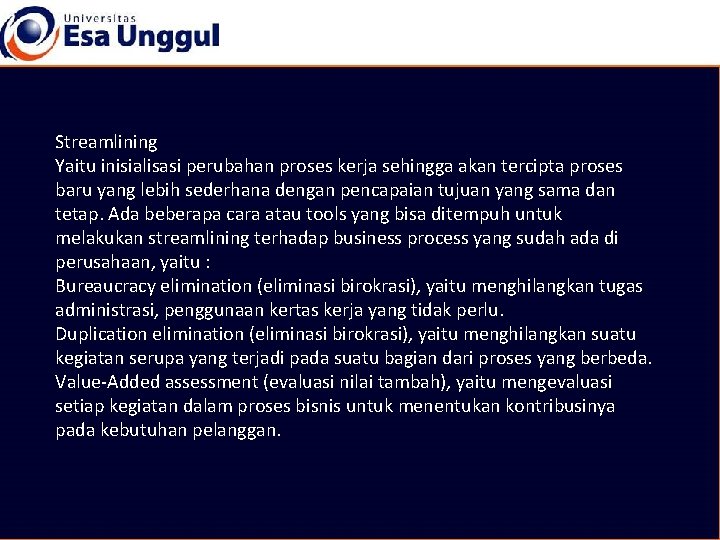 Universitas
Esa Unggul

Streamlining
Yaitu inisialisasi perubahan proses kerja sehingga akan tercipta proses baru yang lebih sederhana dengan pencapaian tujuan yang sama dan tetap. Ada beberapa cara atau tools yang bisa ditempuh untuk melakukan streamlining terhadap business process yang sudah ada di perusahaan, yaitu :
Bureaucracy elimination (eliminasi birokrasi), yaitu menghilangkan tugas administrasi, penggunaan kertas kerja yang tidak perlu.
Duplication elimination (eliminasi birokrasi), yaitu menghilangkan suatu kegiatan serupa yang terjadi pada suatu bagian dari proses yang berbeda.
Value-Added assessment (evaluasi nilai tambah), yaitu mengevaluasi setiap kegiatan dalam proses bisnis untuk menentukan kontribusinya pada kebutuhan pelanggan.